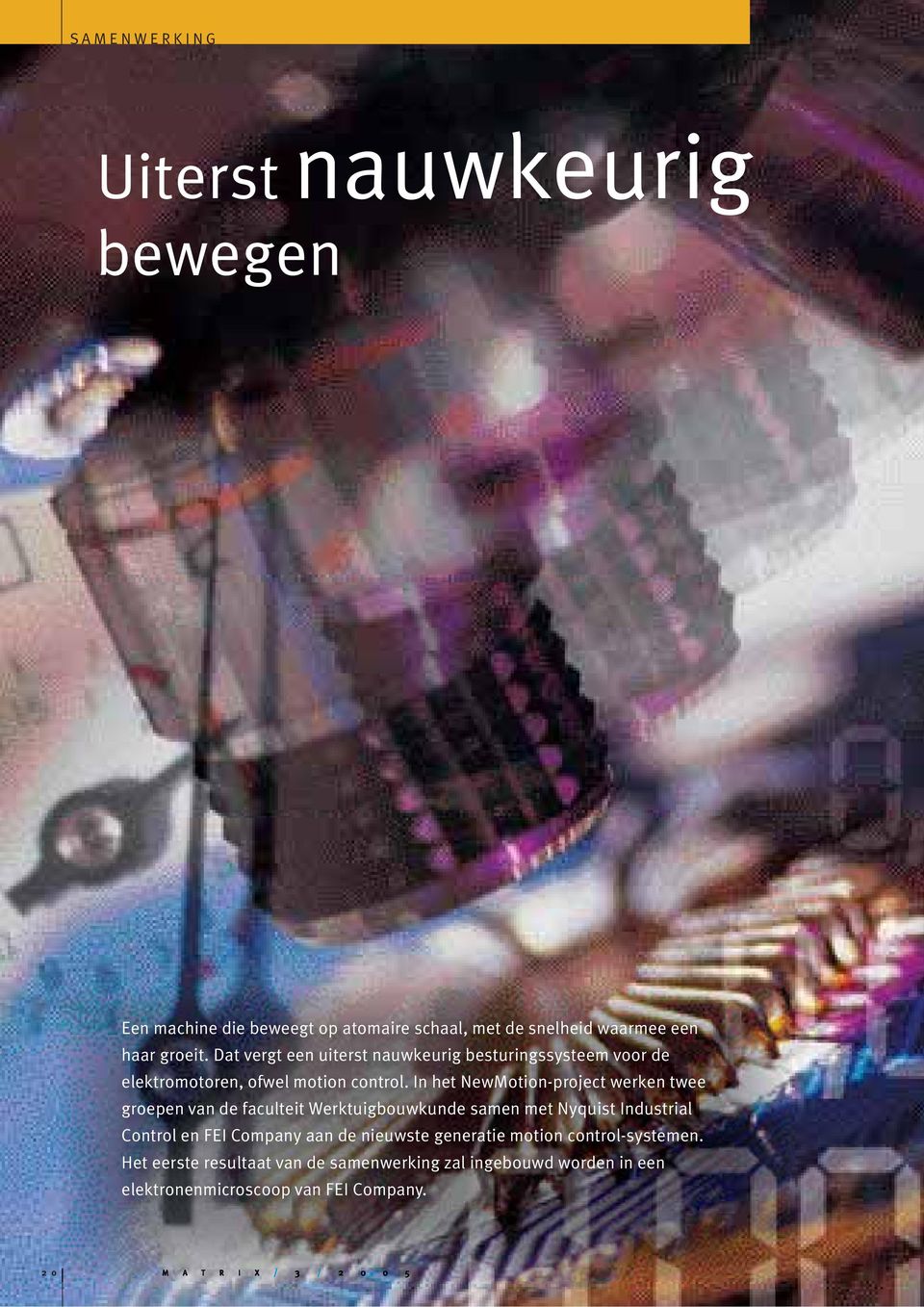 SAMENWERKING

Uiterst nauwkeurig bewegen

Een machine die beweegt op atomaire schaal, met de snelheid waarmee een haar groeit. Dat vergt een uiterst nauwkeurig besturingssysteem voor de elektromotoren, ofwel motion control. In het NewMotion-project werken twee groepen van de faculteit Werktuigbouwkunde samen met Nyquist Industrial Control en FEI Company aan de nieuwste generatie motion control-systemen. Het eerste resultaat van de samenwerking zal ingebouwd worden in een elektronenmicroscoop van FEI Company.

20 MATRIX / 3 / 2005